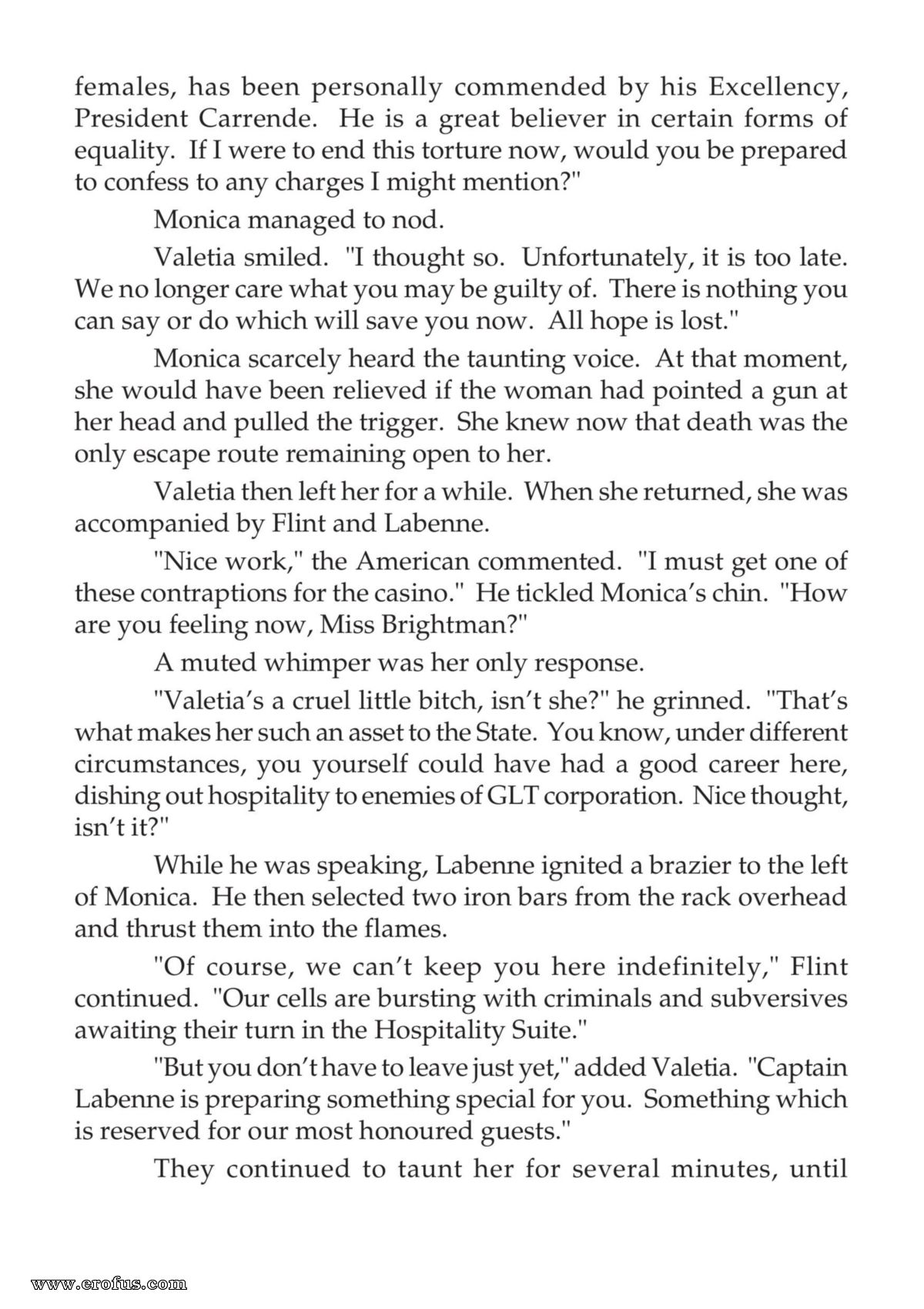 females, has been personally commended by his Excellency, President Carrende. He is a great believer in certain forms of equality. If I were to end this torture now, would you be prepared to confess to any charges I might mention?"

Monica managed to nod.

Valetia smiled. "I thought so. Unfortunately, it is too late. We no longer care what you may be guilty of. There is nothing you can say or do which will save you now. All hope is lost."

Monica scarcely heard the taunting voice. At that moment, she would have been relieved if the woman had pointed a gun at her head and pulled the trigger. She knew now that death was the only escape route remaining open to her.

Valetia then left her for a while. When she returned, she was accompanied by Flint and Labenne.

"Nice work," the American commented. "I must get one of these contraptions for the casino." He tickled Monica's chin. "How are you feeling now, Miss Brightman?"

A muted whimper was her only response.

"Valetia's a cruel little bitch, isn't she?" he grinned. "That's what makes her such an asset to the State. You know, under different circumstances, you yourself could have had a good career here, dishing out hospitality to enemies of GLT corporation. Nice thought, isn't it?"

While he was speaking, Labenne ignited a brazier to the left of Monica. He then selected two iron bars from the rack overhead and thrust them into the flames.

"Of course, we can't keep you here indefinitely," Flint continued. "Our cells are bursting with criminals and subversives awaiting their turn in the Hospitality Suite."

"But you don't have to leave just yet," added Valetia. "Captain Labenne is preparing something special for you. Something which is reserved for our most honoured guests."

They continued to taunt her for several minutes, until

www.erofus.com